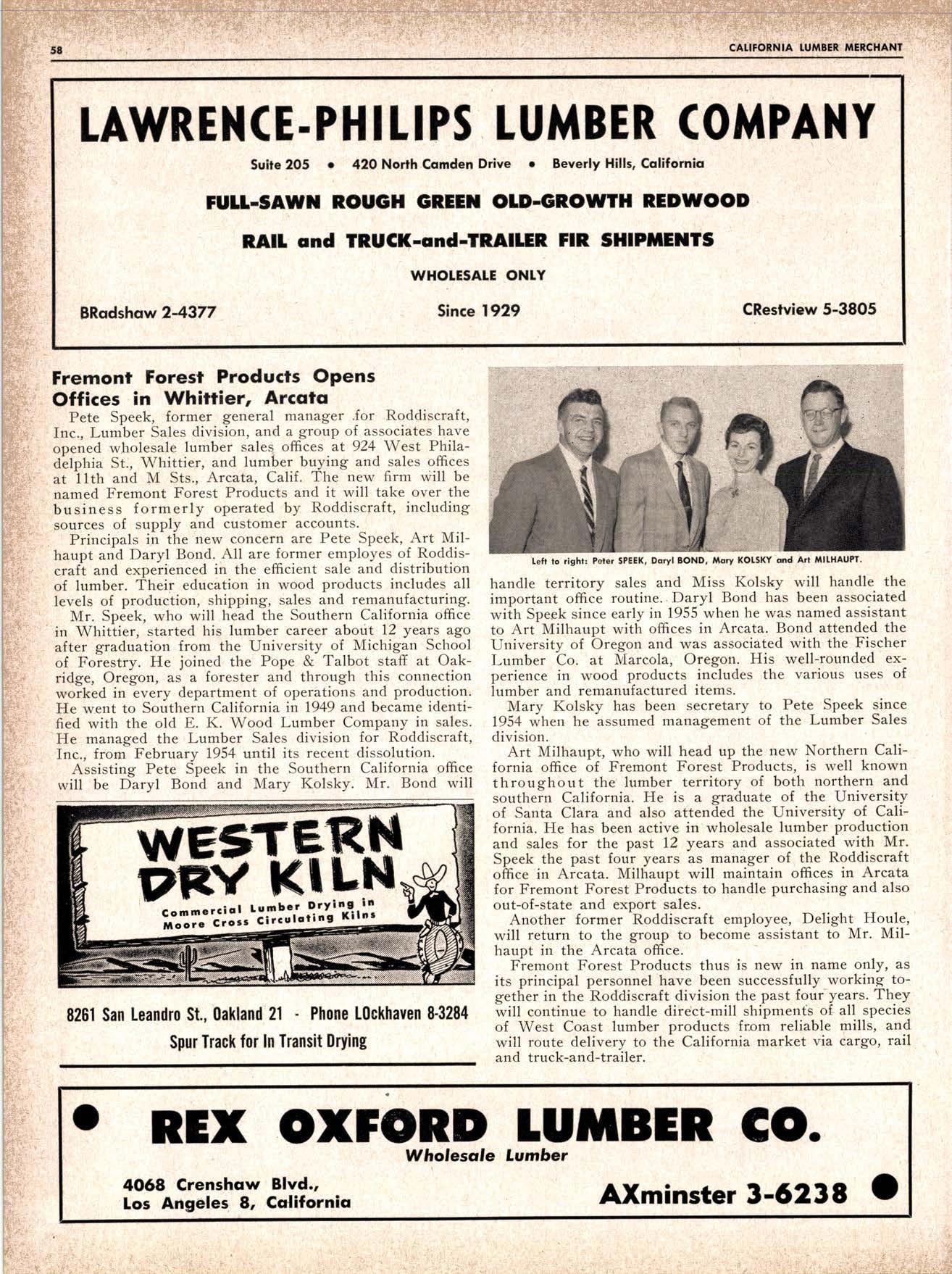 58

CALIFORNIA LUMBER MERCHANT

LAWRENCE-PHILIPS LUMBER COMPANY

Suite 205 • 420 North Camden Drive • Beverly Hills, California

FULL-SAWN ROUGH GREEN OLD-GROWTH REDWOOD

RAIL and TRUCK-and-TRAILER FIR SHIPMENTS

WHOLESALE ONLY

BRadshaw 2-4377

Since 1929

CRestview 5-3805

Fremont Forest Products Opens Offices in Whittier, Arcata

Pete Speek, former general manager for Roddiscraft, Inc., Lumber Sales division, and a group of associates have opened wholesale lumber sales offices at 924 West Philadelphia St., Whittier, and lumber buying and sales offices at 11th and M Sts., Arcata, Calif. The new firm will be named Fremont Forest Products and it will take over the business formerly operated by Roddiscraft, including sources of supply and customer accounts.

Principals in the new concern are Pete Speek, Art Milhaupt and Daryl Bond. All are former employes of Roddiscraft and experienced in the efficient sale and distribution of lumber. Their education in wood products includes all levels of production, shipping, sales and remanufacturing.

Mr. Speek, who will head the Southern California office in Whittier, started his lumber career about 12 years ago after graduation from the University of Michigan School of Forestry. He joined the Pope & Talbot staff at Oakridge, Oregon, as a forester and through this connection worked in every department of operations and production. He went to Southern California in 1949 and became identified with the old E. K. Wood Lumber Company in sales. He managed the Lumber Sales division for Roddiscraft, Inc., from February 1954 until its recent dissolution.

Assisting Pete Speek in the Southern California office will be Daryl Bond and Mary Kolsky. Mr. Bond will

WESTERN DRY KILN

Commercial Lumber Drying in Moore Cross Circulating Kilns

8261 San Leandro St., Oakland 21 - Phone LOckhaven 8-3284

Spur Track for In Transit Drying

Left to right: Peter SPEEK, Daryl BOND, Mary KOLSKY and Art MILHAUPT.

handle territory sales and Miss Kolsky will handle the important office routine. Daryl Bond has been associated with Speek since early in 1955 when he was named assistant to Art Milhaupt with offices in Arcata. Bond attended the University of Oregon and was associated with the Fischer Lumber Co. at Marcola, Oregon. His well-rounded experience in wood products includes the various uses of lumber and remanufactured items.

Mary Kolsky has been secretary to Pete Speek since 1954 when he assumed management of the Lumber Sales division.

Art Milhaupt, who will head up the new Northern California office of Fremont Forest Products, is well known throughout the lumber territory of both northern and southern California. He is a graduate of the University of Santa Clara and also attended the University of California. He has been active in wholesale lumber production and sales for the past 12 years and associated with Mr. Speek the past four years as manager of the Roddiscraft office in Arcata. Milhaupt will maintain offices in Arcata for Fremont Forest Products to handle purchasing and also out-of-state and export sales.

Another former Roddiscraft employee, Delight Houle, will return to the group to become assistant to Mr. Milhaupt in the Arcata office.

Fremont Forest Products thus is new in name only, as its principal personnel have been successfully working together in the Roddiscraft division the past four years. They will continue to handle direct-mill shipments of all species of West Coast lumber products from reliable mills, and will route delivery to the California market via cargo, rail and truck-and-trailer.

REX OXFORD LUMBER CO.

Wholesale Lumber

4068 Crenshaw Blvd., Los Angeles 8, California

AXminster 3-6238